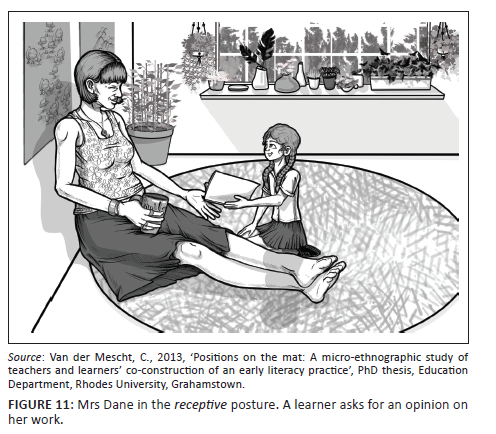 Source: Van der Mescht, C., 2013, 'Positions on the mat: A micro-ethnographic study of teachers and learners' co-construction of an early literacy practice', PhD thesis, Education Department, Rhodes University, Grahamstown.

FIGURE 11: Mrs Dane in the receptive posture. A learner asks for an opinion on her work.